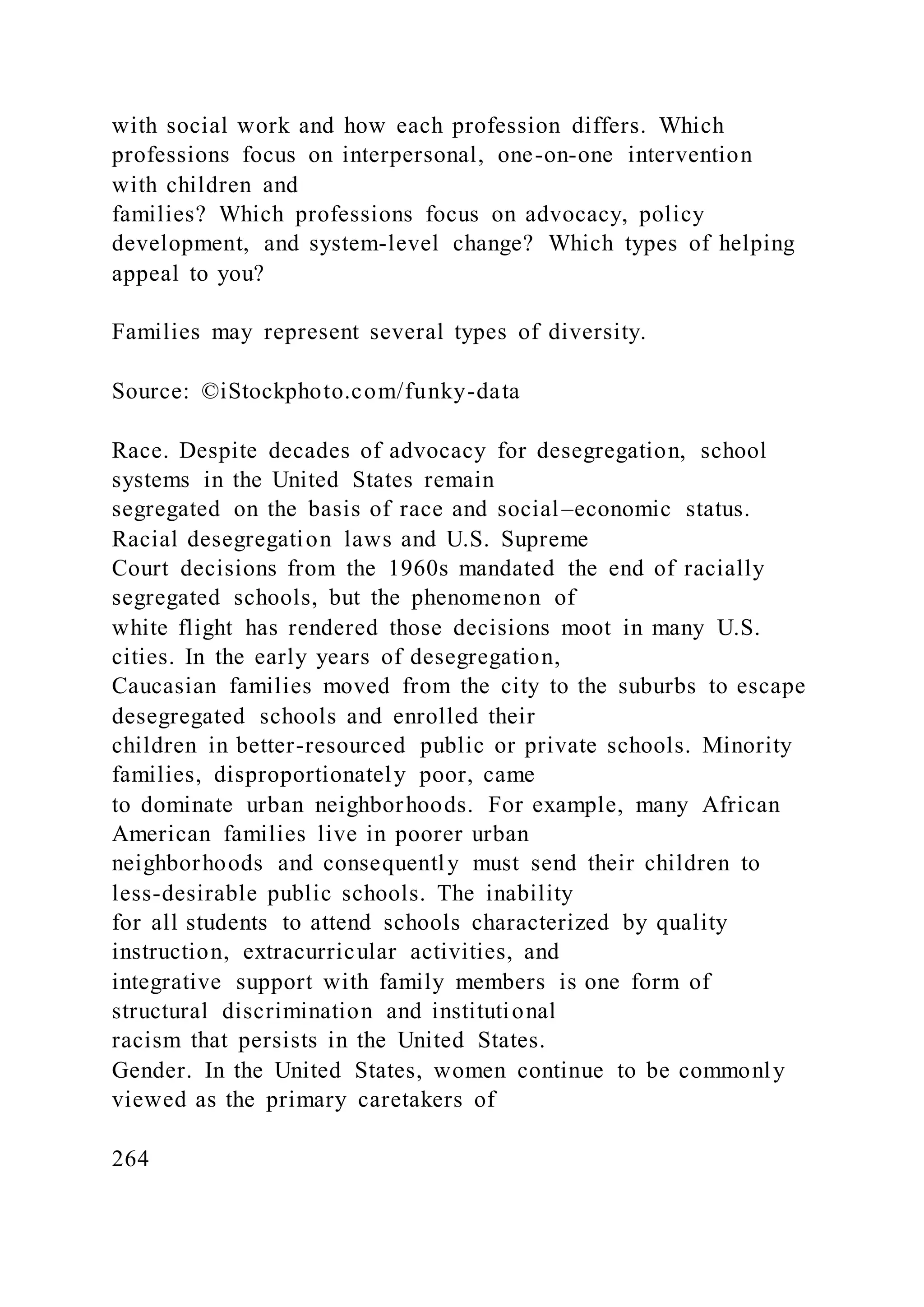 with social work and how each profession differs. Which professions focus on interpersonal, one-on-one intervention with children and families? Which professions focus on advocacy, policy development, and system-level change? Which types of helping appeal to you?

Families may represent several types of diversity.

Source: ©iStockphoto.com/funky-data

Race. Despite decades of advocacy for desegregation, school systems in the United States remain segregated on the basis of race and social–economic status. Racial desegregation laws and U.S. Supreme Court decisions from the 1960s mandated the end of racially segregated schools, but the phenomenon of white flight has rendered those decisions moot in many U.S. cities. In the early years of desegregation, Caucasian families moved from the city to the suburbs to escape desegregated schools and enrolled their children in better-resourced public or private schools. Minority families, disproportionately poor, came to dominate urban neighborhoods. For example, many African American families live in poorer urban neighborhoods and consequently must send their children to less-desirable public schools. The inability for all students to attend schools characterized by quality instruction, extracurricular activities, and integrative support with family members is one form of structural discrimination and institutional racism that persists in the United States.
Gender. In the United States, women continue to be commonly viewed as the primary caretakers of

264